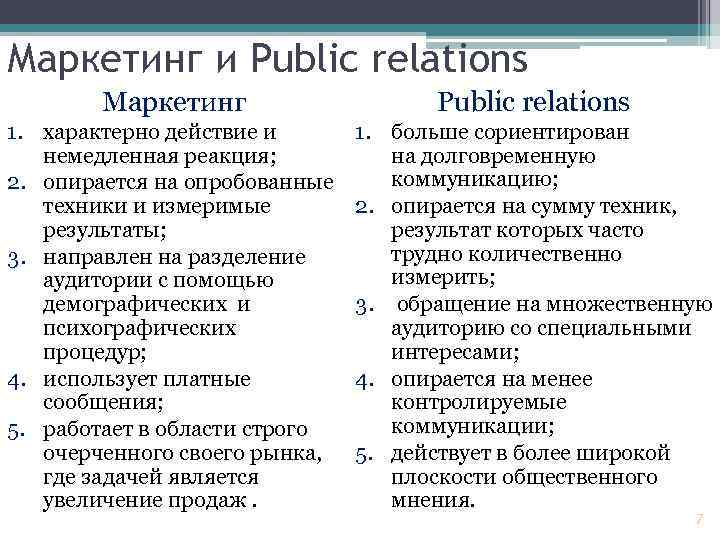 Маркетинг и Public relations

Маркетинг

1. характерно действие и немедленная реакция;
2. опирается на опробованные техники и измеримые результаты;
3. направлен на разделение аудитории с помощью демографических и психографических процедур;
4. использует платные сообщения;
5. работает в области строго очерченного своего рынка, где задачей является увеличение продаж .

Public relations

1. больше сориентирован на долговременную коммуникацию;
2. опирается на сумму техник, результат которых часто трудно количественно измерить;
3. обращение на множественную аудиторию со специальными интересами;
4. опирается на менее контролируемые коммуникации;
5. действует в более широкой плоскости общественного мнения.

7